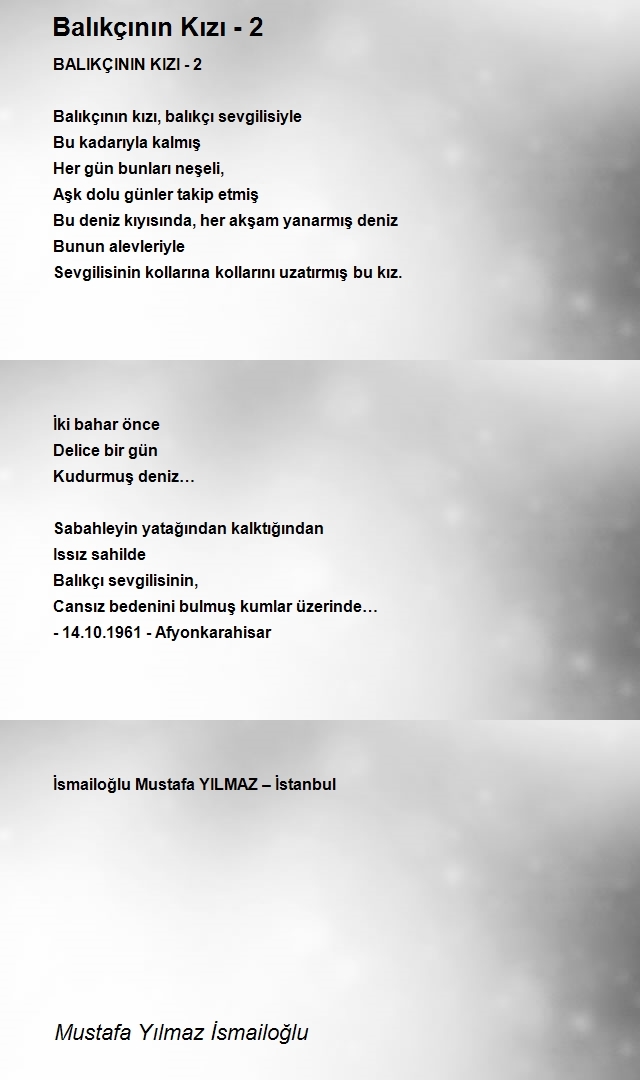 Balıkçının Kızı - 2

BALIKÇININ KIZI - 2

Balıkçının kızı, balıkçı sevgilisiyle
Bu kadarıyla kalmış
Her gün bunları neşeli,
Aşk dolu günler takip etmiş
Bu deniz kıyısında, her akşam yanarmış deniz
Bunun alevleriyle
Sevgilisinin kollarına kollarını uzatırmış bu kız.

İki bahar önce
Delice bir gün
Kudurmuş deniz…

Sabahleyin yatağından kalktığından
Issız sahilde
Balıkçı sevgilisinin,
Cansız bedenini bulmuş kumlar üzerinde…
- 14.10.1961 - Afyonkarahisar

İsmailoğlu Mustafa YILMAZ – İstanbul

Mustafa Yılmaz İsmailoğlu